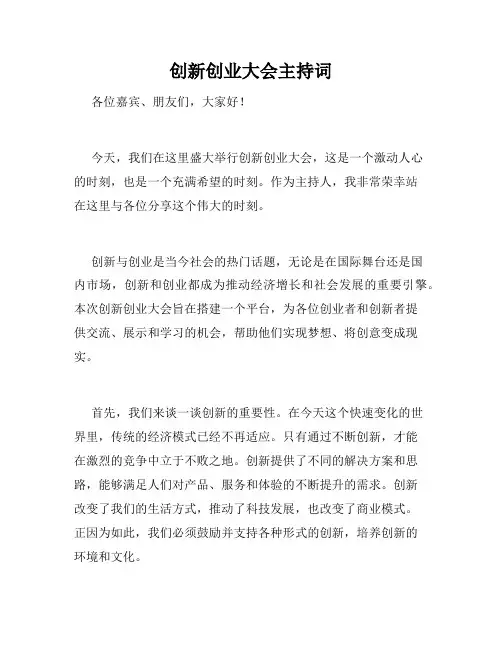 创新创业大会主持词

各位嘉宾、朋友们，大家好！

今天，我们在这里盛大举行创新创业大会，这是一个激动人心的时刻，也是一个充满希望的时刻。作为主持人，我非常荣幸站在这里与各位分享这个伟大的时刻。

创新与创业是当今社会的热门话题，无论是在国际舞台还是国内市场，创新和创业都成为推动经济增长和社会发展的重要引擎。本次创新创业大会旨在搭建一个平台，为各位创业者和创新者提供交流、展示和学习的机会，帮助他们实现梦想、将创意变成现实。

首先，我们来谈一谈创新的重要性。在今天这个快速变化的世界里，传统的经济模式已经不再适应。只有通过不断创新，才能在激烈的竞争中立于不败之地。创新提供了不同的解决方案和思路，能够满足人们对产品、服务和体验的不断提升的需求。创新改变了我们的生活方式，推动了科技发展，也改变了商业模式。正因为如此，我们必须鼓励并支持各种形式的创新，培养创新的环境和文化。